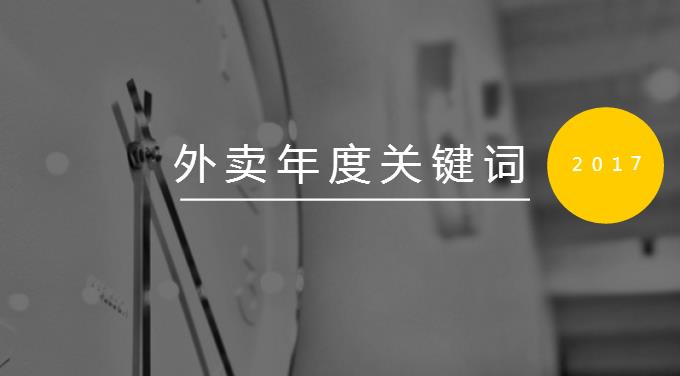 外卖年度关键词

2017